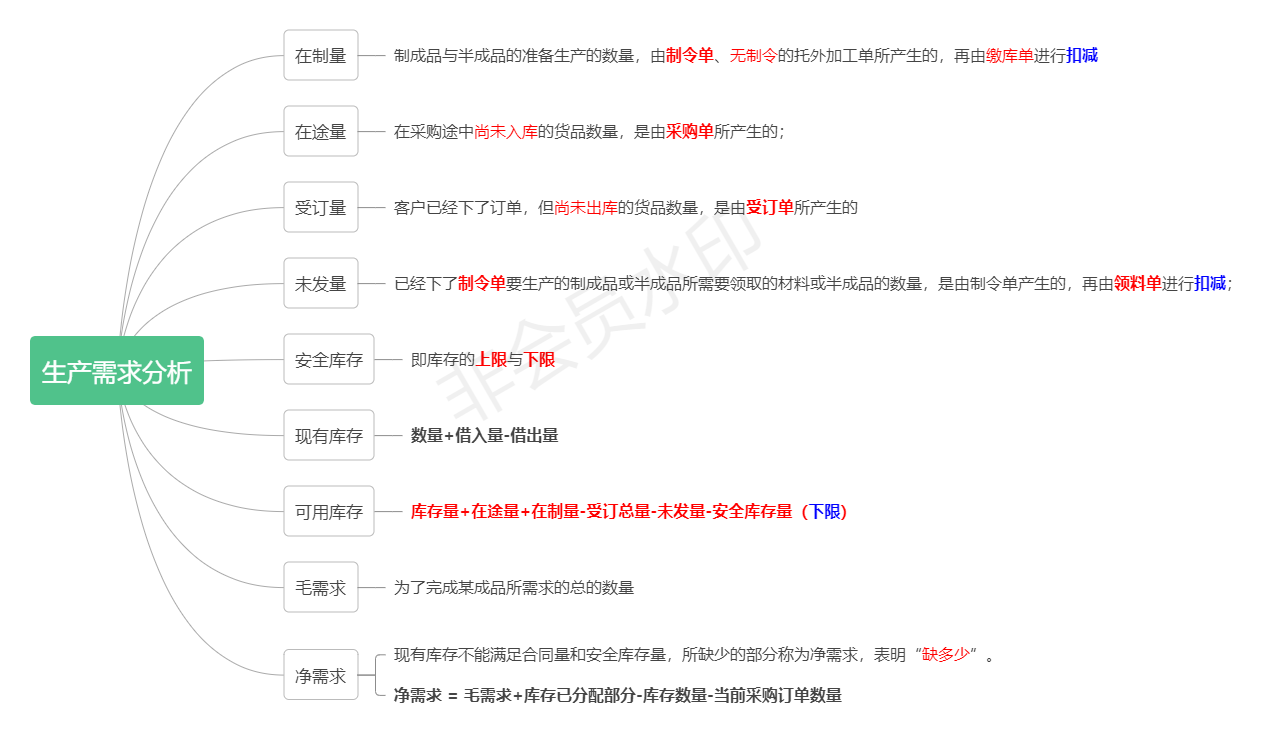 生产需求分析

在制量
制成品与半成品的准备生产的数量，由制令单、无制令的托外加工单所产生的，再由缴库单进行扣减

在途量
在采购途中尚未入库的货品数量，是由采购单所产生的；

受订量
客户已经下了订单，但尚未出库的货品数量，是由受订单所产生的

未发量
已经下了制令单要生产的制成品或半成品所需要领取的材料或半成品的数量，是由制令单产生的，再由领料单进行扣减；

安全库存
即库存的上限与下限

现有库存
数量+借入量-借出量

可用库存
库存量+在途量+在制量-受订总量-未发量-安全库存量（下限）

毛需求
为了完成某成品所需求的总的数量

净需求
现有库存不能满足合同量和安全库存量，所缺少的部分称为净需求，表明“缺多少”。
净需求 = 毛需求+库存已分配部分-库存数量-当前采购订单数量

非会员水印